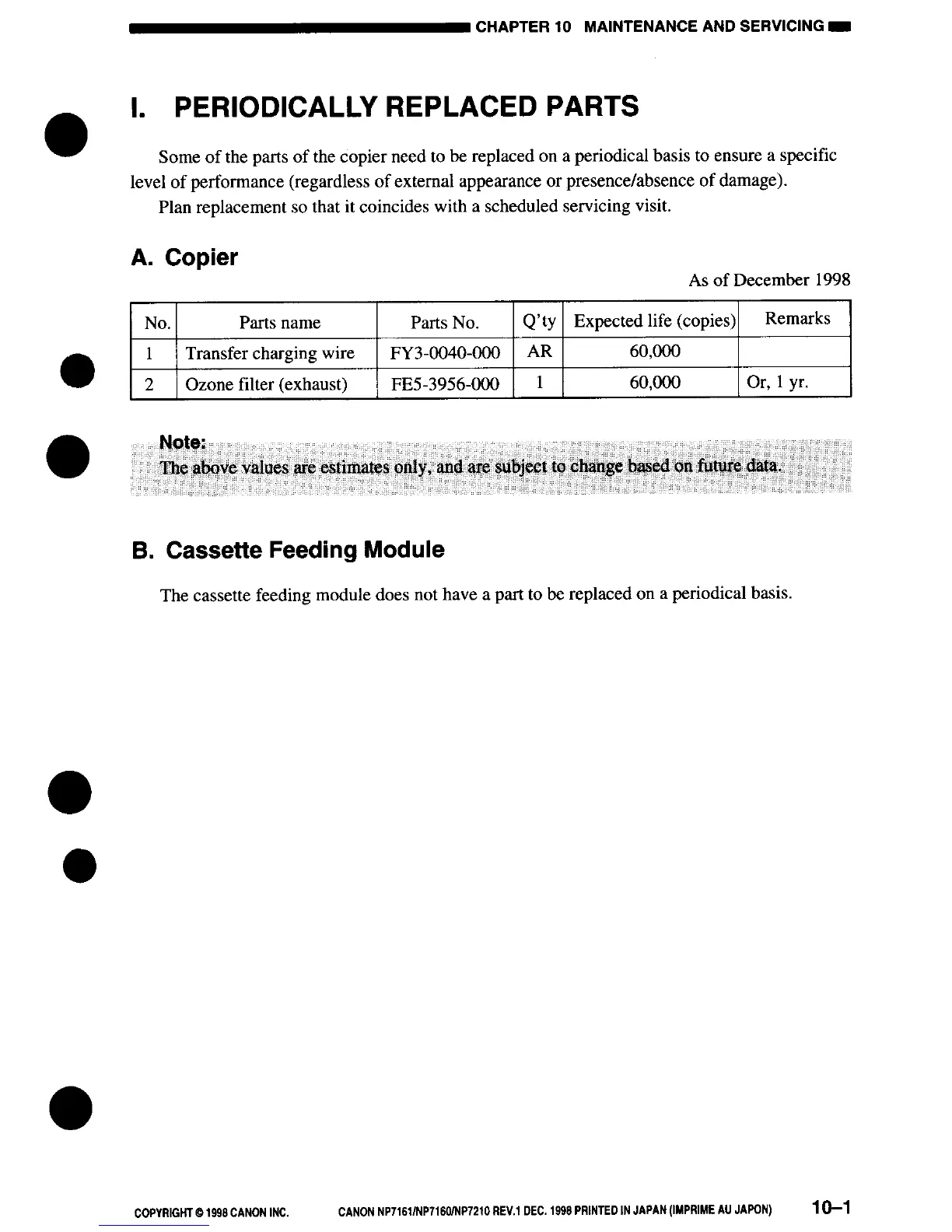 CHAPTER 10 MAINTENANCE AND SERVICING

I. PERIODICALLY REPLACED PARTS

Some of the parts of the copier need to be replaced on a periodical basis to ensure a specific level of performance (regardless of external appearance or presence/absence of damage).

Plan replacement so that it coincides with a scheduled servicing visit.

A. Copier

As of December 1998

| No. | Parts name | Parts No. | Q'ty | Expected life (copies) | Remarks |
|---|---|---|---|---|---|
| 1 | Transfer charging wire | FY3-0040-000 | AR | 60,000 | |
| 2 | Ozone filter (exhaust) | FE5-3956-000 | 1 | 60,000 | Or, 1 yr. |

Note:
The above values are estimates only, and are subject to change based on future data.

B. Cassette Feeding Module

The cassette feeding module does not have a part to be replaced on a periodical basis.

COPYRIGHT © 1998 CANON INC. CANON NP7161/NP7160/NP7210 REV.1 DEC. 1998 PRINTED IN JAPAN (IMPRIME AU JAPON) 10–1